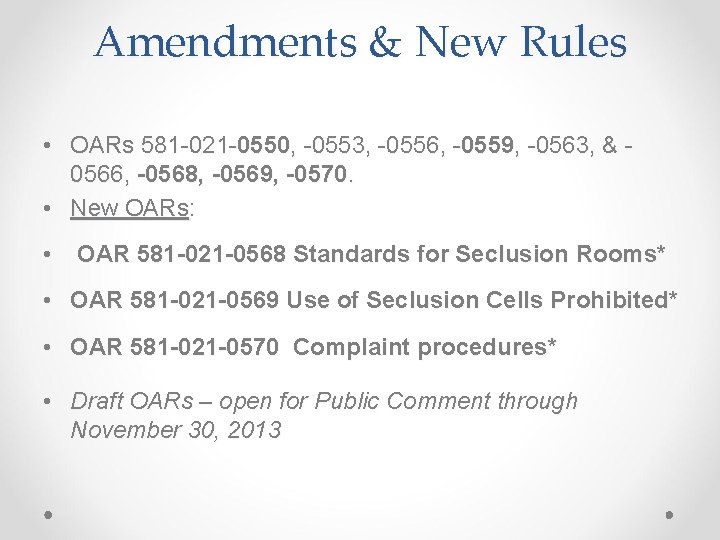 Amendments & New Rules

• OARs 581-021-0550, -0553, -0556, -0559, -0563, & -0566, -0568, -0569, -0570.
• New OARs:
• OAR 581-021-0568 Standards for Seclusion Rooms*
• OAR 581-021-0569 Use of Seclusion Cells Prohibited*
• OAR 581-021-0570 Complaint procedures*
• Draft OARs – open for Public Comment through November 30, 2013